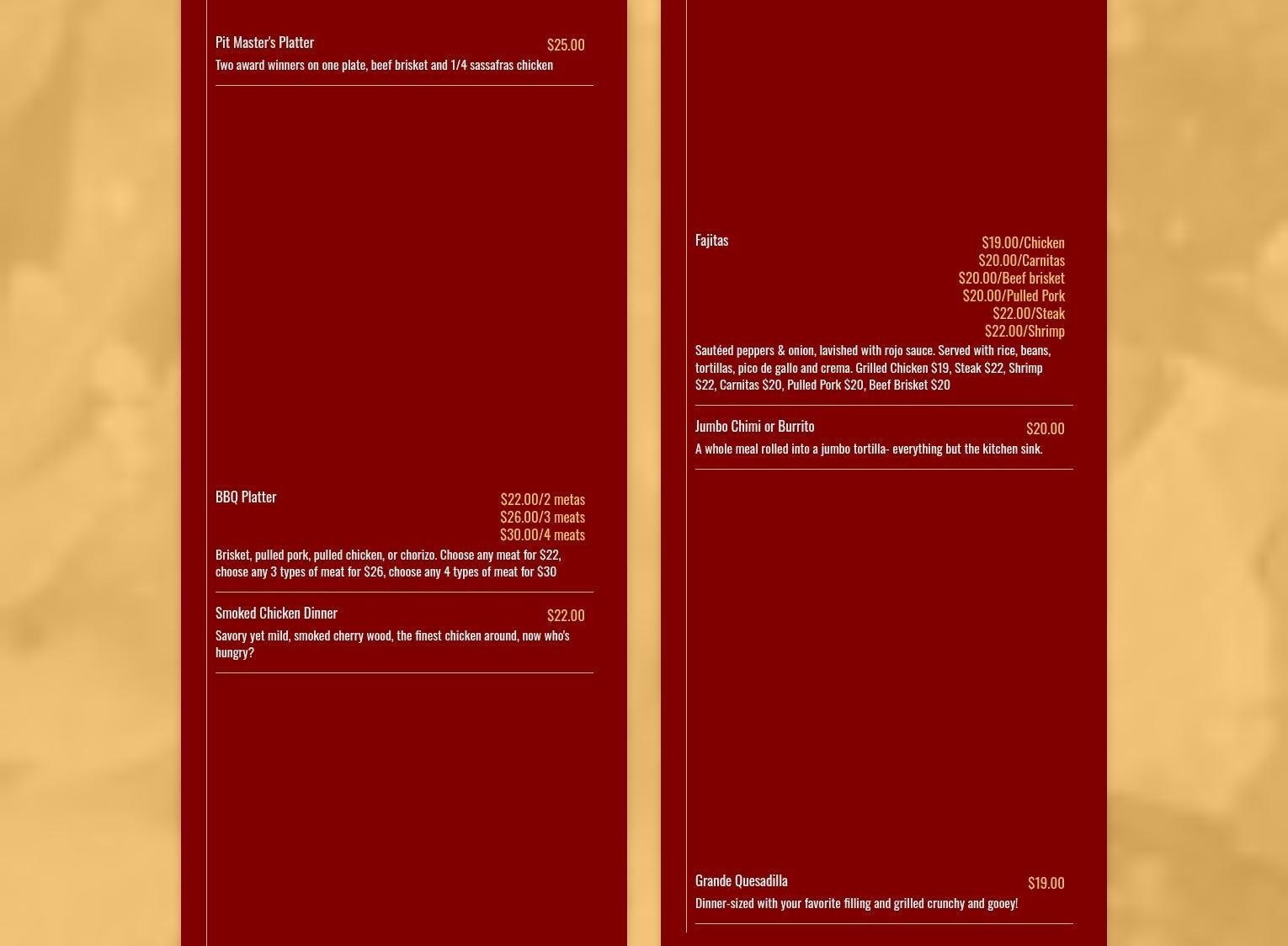 Pit Master's Platter
$25.00
Two award winners on one plate, beef brisket and 1/4 sassafras chicken

BBQ Platter
$22.00/2 metas
$26.00/3 meats
$30.00/4 meats
Brisket, pulled pork, pulled chicken, or chorizo. Choose any meat for $22, choose any 3 types of meat for $26, choose any 4 types of meat for $30

Smoked Chicken Dinner
$22.00
Savory yet mild, smoked cherry wood, the finest chicken around, now who's hungry?

Fajitas
$19.00/Chicken
$20.00/Carnitas
$20.00/Beef brisket
$20.00/Pulled Pork
$22.00/Steak
$22.00/Shrimp
Sautéed peppers & onion, lavished with rojo sauce. Served with rice, beans, tortillas, pico de gallo and crema. Grilled Chicken $19, Steak $22, Shrimp $22, Carnitas $20, Pulled Pork $20, Beef Brisket $20

Jumbo Chimi or Burrito
$20.00
A whole meal rolled into a jumbo tortilla- everything but the kitchen sink.

Grande Quesadilla
$19.00
Dinner-sized with your favorite filling and grilled crunchy and gooey!